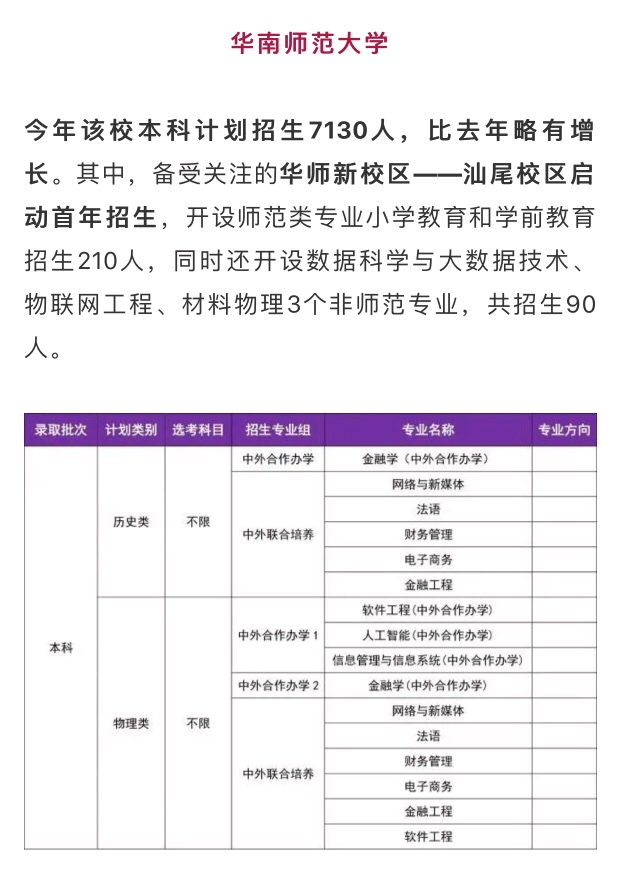 华南师范大学

今年该校本科计划招生7130人，比去年略有增长。其中，备受关注的华师新校区——汕尾校区启动首年招生，开设师范类专业小学教育和学前教育招生210人，同时还开设数据科学与大数据技术、物联网工程、材料物理3个非师范专业，共招生90人。

| 录取批次 | 计划类别 | 选考科目 | 招生专业组 | 专业名称 | 专业方向 |
|---|---|---|---|---|---|
| 本科 | 历史类 | 不限 | 中外合作办学 | 金融学（中外合作办学） | |
| | | | 中外联合培养 | 网络与新媒体 | |
| | | | | 法语 | |
| | | | | 财务管理 | |
| | | | | 电子商务 | |
| | | | | 金融工程 | |
| | 物理类 | 不限 | 中外合作办学 1 | 软件工程(中外合作办学) | |
| | | | | 人工智能(中外合作办学) | |
| | | | | 信息管理与信息系统(中外合作办学) | |
| | | | 中外合作办学 2 | 金融学(中外合作办学) | |
| | | | 中外联合培养 | 网络与新媒体 | |
| | | | | 法语 | |
| | | | | 财务管理 | |
| | | | | 电子商务 | |
| | | | | 金融工程 | |
| | | | | 软件工程 | |